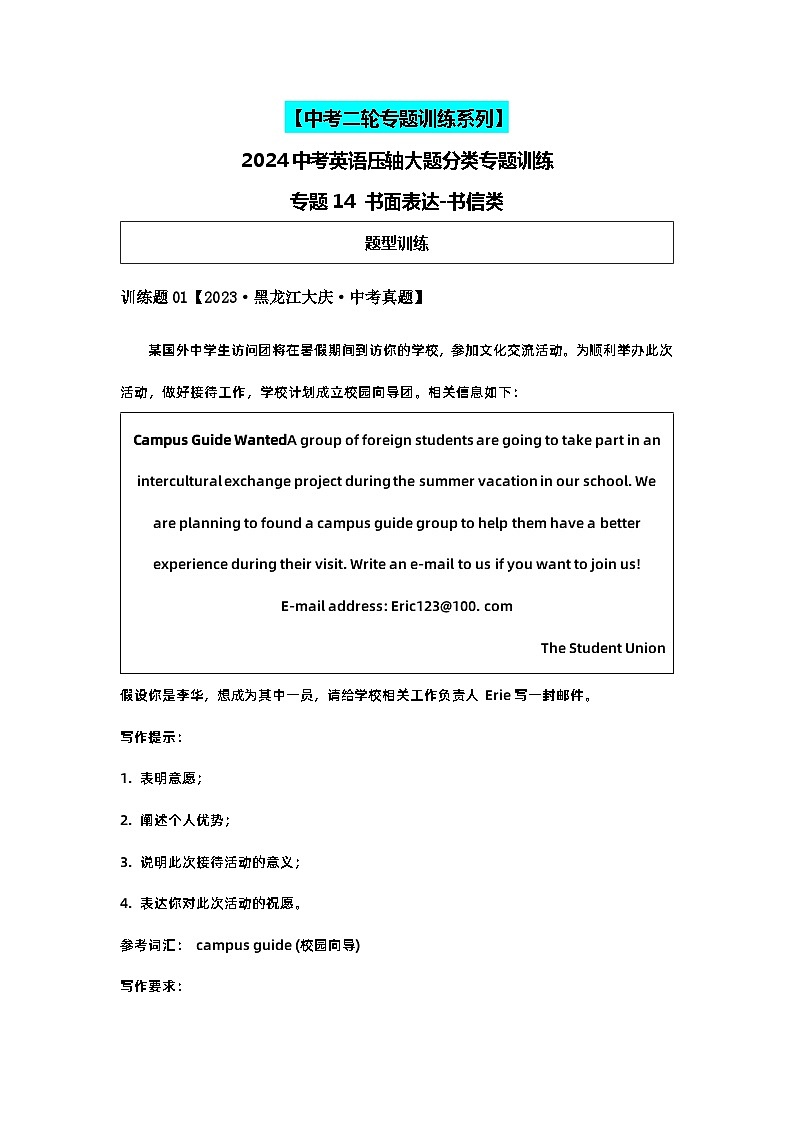 【中考二轮专题训练系列】

2024 中考英语压轴大题分类专题训练

专题 14 书面表达-书信类

题型训练

训练题 01【2023·黑龙江大庆·中考真题】

某国外中学生访问团将在暑假期间到访你的学校，参加文化交流活动。为顺利举办此次活动，做好接待工作，学校计划成立校园向导团。相关信息如下：

Campus Guide WantedA group of foreign students are going to take part in an intercultural exchange project during the summer vacation in our school. We are planning to found a campus guide group to help them have a better experience during their visit. Write an e-mail to us if you want to join us!

E-mail address: Eric123@100. com

The Student Union

假设你是李华，想成为其中一员，请给学校相关工作负责人 Erie 写一封邮件。

写作提示：

1. 表明意愿；

2. 阐述个人优势；

3. 说明此次接待活动的意义；

4. 表达你对此次活动的祝愿。

参考词汇： campus guide (校园向导)

写作要求：